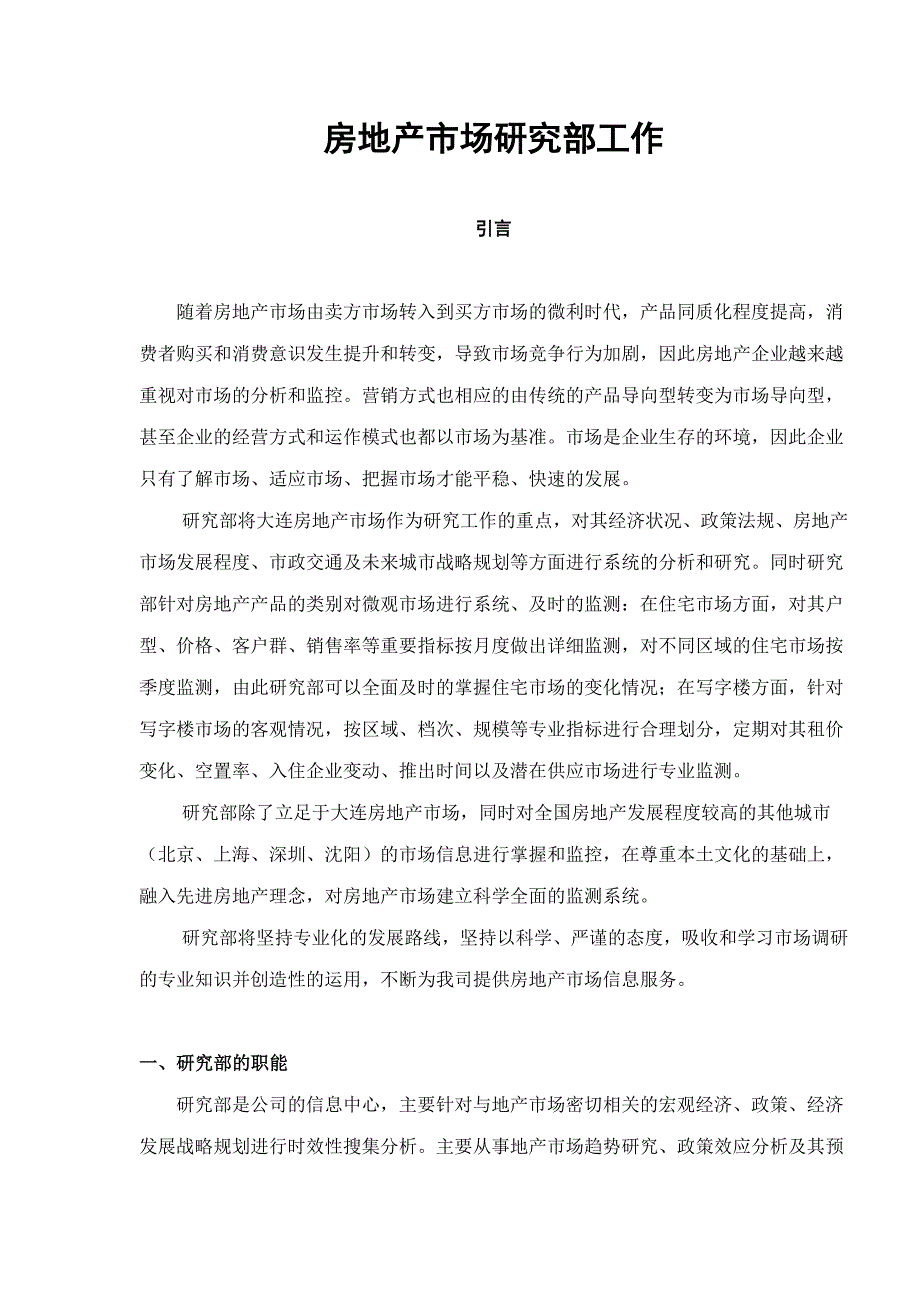 房地产市场研究部工作

引言

随着房地产市场由卖方市场转入到买方市场的微利时代，产品同质化程度提高，消费者购买和消费意识发生提升和转变，导致市场竞争行为加剧，因此房地产企业越来越重视对市场的分析和监控。营销方式也相应的由传统的产品导向型转变为市场导向型，甚至企业的经营方式和运作模式也都以市场为基准。市场是企业生存的环境，因此企业只有了解市场、适应市场、把握市场才能平稳、快速的发展。

研究部将大连房地产市场作为研究工作的重点，对其经济状况、政策法规、房地产市场发展程度、市政交通及未来城市战略规划等方面进行系统的分析和研究。同时研究部针对房地产产品的类别对微观市场进行系统、及时的监测：在住宅市场方面，对其户型、价格、客户群、销售率等重要指标按月度做出详细监测，对不同区域的住宅市场按季度监测，由此研究部可以全面及时的掌握住宅市场的变化情况；在写字楼方面，针对写字楼市场的客观情况，按区域、档次、规模等专业指标进行合理划分，定期对其租价变化、空置率、入住企业变动、推出时间以及潜在供应市场进行专业监测。

研究部除了立足于大连房地产市场，同时对全国房地产发展程度较高的其他城市（北京、上海、深圳、沈阳）的市场信息进行掌握和监控，在尊重本土文化的基础上，融入先进房地产理念，对房地产市场建立科学全面的监测系统。

研究部将坚持专业化的发展路线，坚持以科学、严谨的态度，吸收和学习市场调研的专业知识并创造性的运用，不断为我司提供房地产市场信息服务。

一、研究部的职能

研究部是公司的信息中心，主要针对与地产市场密切相关的宏观经济、政策、经济发展战略规划进行时效性搜集分析。主要从事地产市场趋势研究、政策效应分析及其预